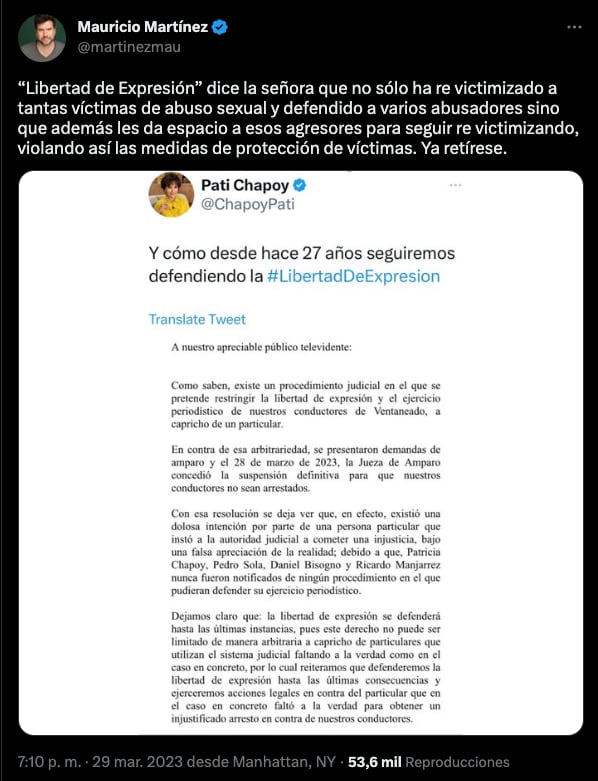 Mauricio Martínez
@martinezmau

"Libertad de Expresión" dice la señora que no sólo ha re victimizado a tantas víctimas de abuso sexual y defendido a varios abusadores sino que además les da espacio a esos agresores para seguir re victimizando, violando así las medidas de protección de víctimas. Ya retírese.

Pati Chapoy
@ChapoyPati

Y cómo desde hace 27 años seguiremos defendiendo la #LibertadDeExpresion

Translate Tweet

A nuestro apreciable público televidente:

Como saben, existe un procedimiento judicial en el que se pretende restringir la libertad de expresión y el ejercicio periodístico de nuestros conductores de Ventaneado, a capricho de un particular.

En contra de esa arbitrariedad, se presentaron demandas de amparo y el 28 de marzo de 2023, la Jueza de Amparo concedió la suspensión definitiva para que nuestros conductores no sean arrestados.

Con esa resolución se deja ver que, en efecto, existió una dolosa intención por parte de una persona particular que instó a la autoridad judicial a cometer una injusticia, bajo una falsa apreciación de la realidad; debido a que, Patricia Chapoy, Pedro Sola, Daniel Bisogno y Ricardo Manjarrez nunca fueron notificados de ningún procedimiento en el que pudieran defender su ejercicio periodístico.

Dejamos claro que: la libertad de expresión se defenderá hasta las últimas instancias, pues este derecho no puede ser limitado de manera arbitraria a capricho de particulares que utilizan el sistema judicial faltando a la verdad como en el caso en concreto, por lo cual reiteramos que defenderemos la libertad de expresión hasta las últimas consecuencias y ejerceremos acciones legales en contra del particular que en el caso en concreto faltó a la verdad para obtener un injustificado arresto en contra de nuestros conductores.

7:10 p. m. · 29 mar. 2023 desde Manhattan, NY · 53,6 mil Reproducciones